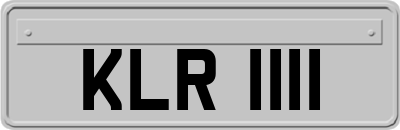 KLR 1111